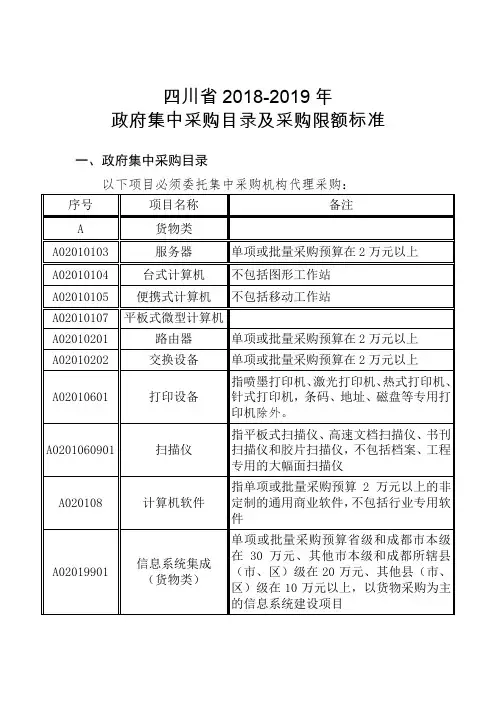 四川省 2018-2019 年
政府集中采购目录及采购限额标准

一、政府集中采购目录

以下项目必须委托集中采购机构代理采购：

| 序号 | 项目名称 | 备注 |
|---|---|---|
| A | 货物类 | |
| A02010103 | 服务器 | 单项或批量采购预算在 2 万元以上 |
| A02010104 | 台式计算机 | 不包括图形工作站 |
| A02010105 | 便携式计算机 | 不包括移动工作站 |
| A02010107 | 平板式微型计算机 | |
| A02010201 | 路由器 | 单项或批量采购预算在 2 万元以上 |
| A02010202 | 交换设备 | 单项或批量采购预算在 2 万元以上 |
| A02010601 | 打印设备 | 指喷墨打印机、激光打印机、热式打印机、针式打印机，条码、地址、磁盘等专用打印机除外。 |
| A0201060901 | 扫描仪 | 指平板式扫描仪、高速文档扫描仪、书刊扫描仪和胶片扫描仪，不包括档案、工程专用的大幅面扫描仪 |
| A020108 | 计算机软件 | 指单项或批量采购预算 2 万元以上的非定制的通用商业软件，不包括行业专用软件 |
| A02019901 | 信息系统集成（货物类） | 单项或批量采购预算省级和成都市本级在 30 万元、其他市本级和成都所辖县（市、区）级在 20 万元、其他县（市、区）级在 10 万元以上，以货物采购为主的信息系统建设项目 |